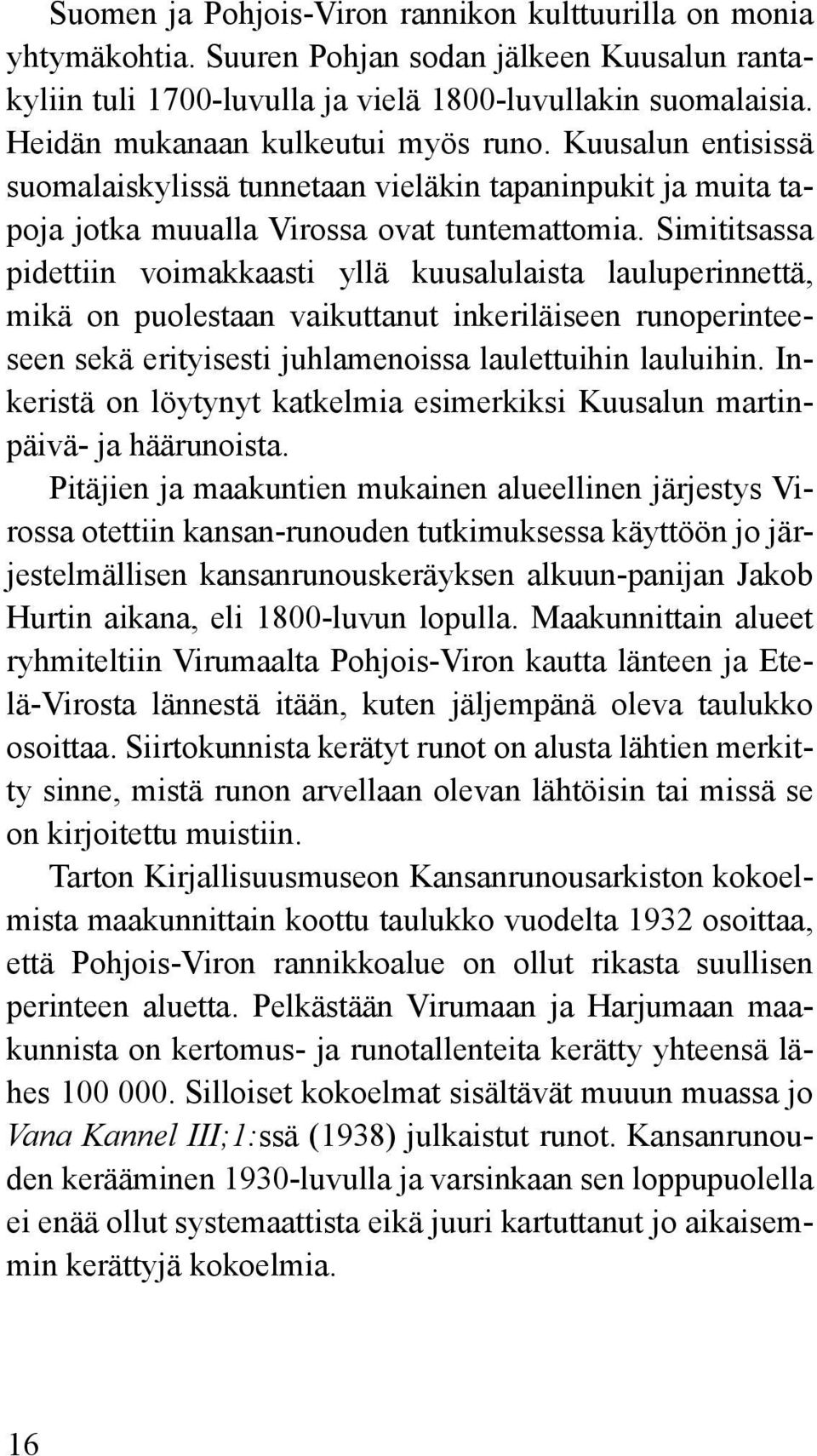 Suomen ja Pohjois-Viron rannikon kulttuurilla on monia yhtymäkohtia. Suuren Pohjan sodan jälkeen Kuusalun rantakyliin tuli 1700-luvulla ja vielä 1800-luvullakin suomalaisia. Heidän mukanaan kulkeutui myös runo. Kuusalun entisissä suomalaiskylissä tunnetaan vieläkin tapaninpukit ja muita tapoja jotka muualla Virossa ovat tuntemattomia. Simititsassa pidettiin voimakkaasti yllä kuusalulaista lauluperinnettä, mikä on puolestaan vaikuttanut inkeriläiseen runoperinteeseen sekä erityisesti juhlamenoissa laulettuihin lauluihin. Inkeristä on löytynyt katkelmia esimerkiksi Kuusalun martinpäivä- ja häärunoista.

Pitäjien ja maakuntien mukainen alueellinen järjestys Virossa otettiin kansan-runouden tutkimuksessa käyttöön jo järjestelmällisen kansanrunouskeräyksen alkuun-panijan Jakob Hurtin aikana, eli 1800-luvun lopulla. Maakunnittain alueet ryhmiteltiin Virumaalta Pohjois-Viron kautta länteen ja Etelä-Virosta lännestä itään, kuten jäljempänä oleva taulukko osoittaa. Siirtokunnista kerätyt runot on alusta lähtien merkitty sinne, mistä runon arvellaan olevan lähtöisin tai missä se on kirjoitettu muistiin.

Tarton Kirjallisuusmuseon Kansanrunousarkiston kokoelmista maakunnittain koottu taulukko vuodelta 1932 osoittaa, että Pohjois-Viron rannikkoalue on ollut rikasta suullisen perinteen aluetta. Pelkästään Virumaan ja Harjumaan maakunnista on kertomus- ja runotallenteita kerätty yhteensä lähes 100 000. Silloiset kokoelmat sisältävät muuun muassa jo Vana Kannel III;1:ssä (1938) julkaistut runot. Kansanrunouden kerääminen 1930-luvulla ja varsinkaan sen loppupuolella ei enää ollut systemaattista eikä juuri kartuttanut jo aikaisemmin kerättyjä kokoelmia.

16